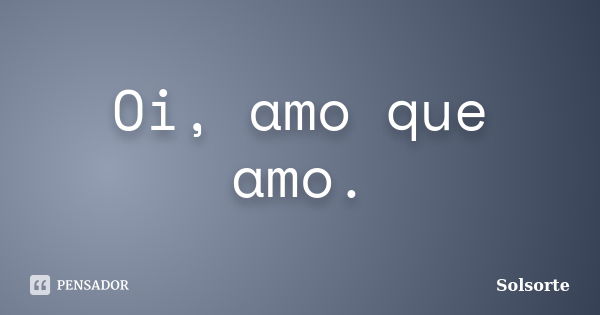 Oi, amo que amo.

PENSADOR

Solsorte